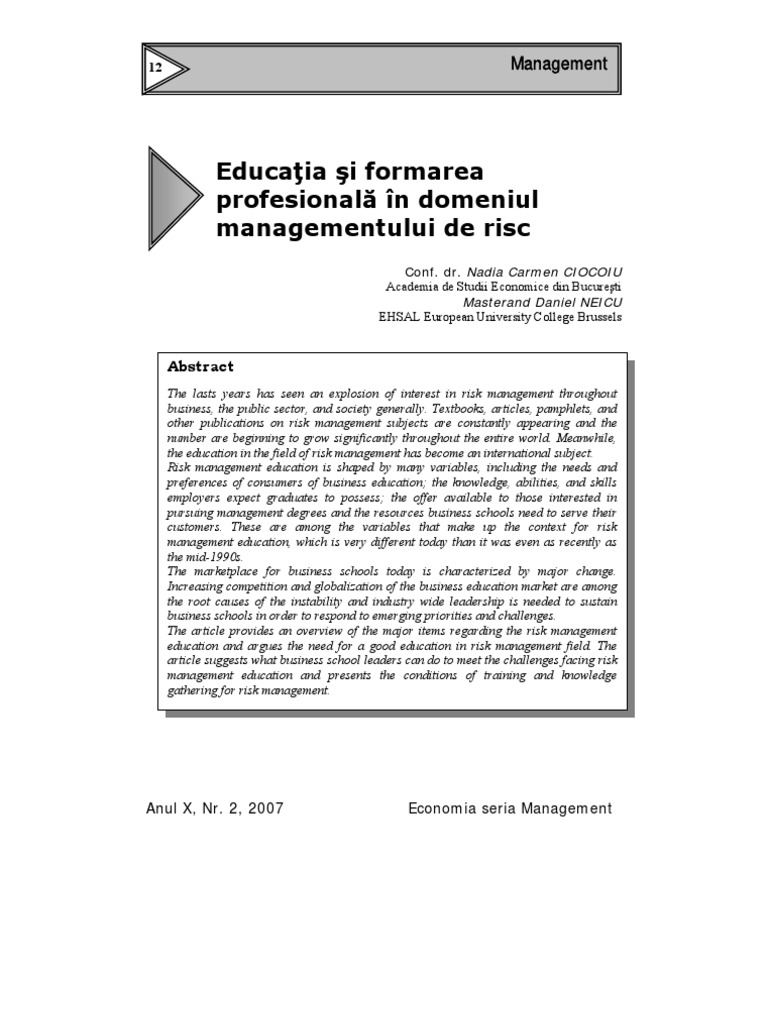 12

Management

Educaţia şi formarea profesională în domeniul managementului de risc

Conf. dr. Nadia Carmen CIOCOIU
Academia de Studii Economice din Bucureşti
Masterand Daniel NEICU
EHSAL European University College Brussels

Abstract

The lasts years has seen an explosion of interest in risk management throughout business, the public sector, and society generally. Textbooks, articles, pamphlets, and other publications on risk management subjects are constantly appearing and the number are beginning to grow significantly throughout the entire world. Meanwhile, the education in the field of risk management has become an international subject.
Risk management education is shaped by many variables, including the needs and preferences of consumers of business education; the knowledge, abilities, and skills employers expect graduates to possess; the offer available to those interested in pursuing management degrees and the resources business schools need to serve their customers. These are among the variables that make up the context for risk management education, which is very different today than it was even as recently as the mid-1990s.
The marketplace for business schools today is characterized by major change. Increasing competition and globalization of the business education market are among the root causes of the instability and industry wide leadership is needed to sustain business schools in order to respond to emerging priorities and challenges.
The article provides an overview of the major items regarding the risk management education and argues the need for a good education in risk management field. The article suggests what business school leaders can do to meet the challenges facing risk management education and presents the conditions of training and knowledge gathering for risk management.

Anul X, Nr. 2, 2007

Economia seria Management